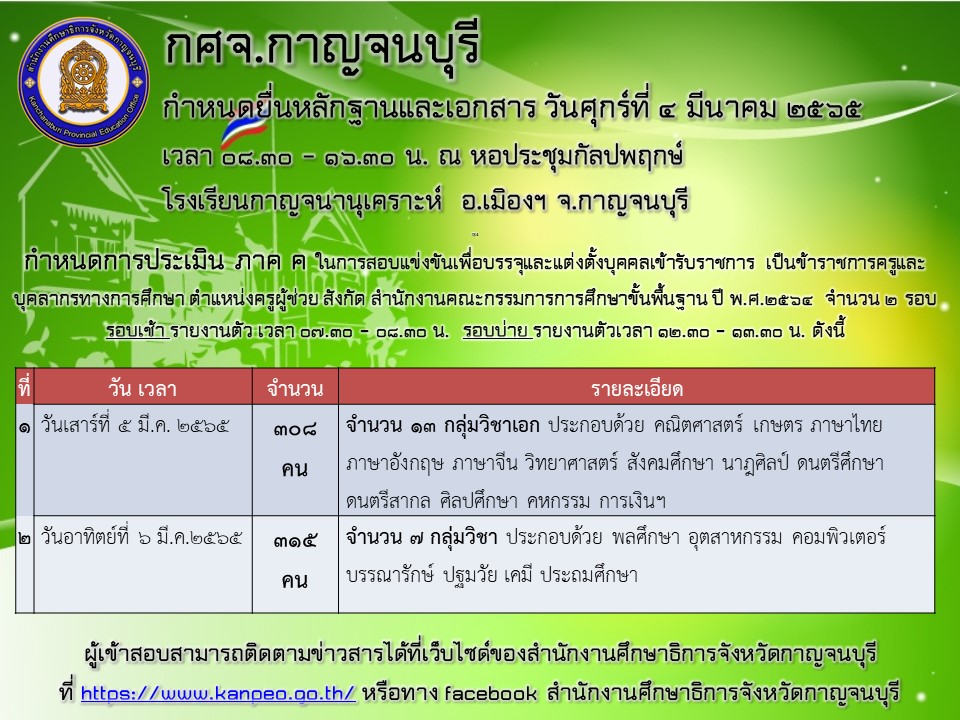 สำนักงานศึกษาธิการจังหวัดกาญจนบุรี
Kanchanaburi Provincial Education Office

กศจ.กาญจนบุรี

กำหนดยื่นหลักฐานและเอกสาร วันศุกร์ที่ ๔ มีนาคม ๒๕๖๕

เวลา ๐๘.๓๐ - ๑๖.๓๐ น. ณ หอประชุมกัลปพฤกษ์

โรงเรียนกาญจนานุเคราะห์ อ.เมืองฯ จ.กาญจนบุรี

กำหนดการประเมิน ภาค ค ในการสอบแข่งขันเพื่อบรรจุและแต่งตั้งบุคคลเข้ารับราชการ เป็นข้าราชการครูและบุคลากรทางการศึกษา ตำแหน่งครูผู้ช่วย สังกัด สำนักงานคณะกรรมการการศึกษาขั้นพื้นฐาน ปี พ.ศ.๒๕๖๔ จำนวน ๒ รอบ รอบเช้า รายงานตัว เวลา ๐๗.๓๐ - ๐๘.๓๐ น. รอบบ่าย รายงานตัวเวลา ๑๒.๓๐ - ๑๓.๓๐ น. ดังนี้

| ที่ | วัน เวลา | จำนวน | รายละเอียด |
|---|---|---|---|
| ๑ | วันเสาร์ที่ ๕ มี.ค. ๒๕๖๕ | ๓๐๘ คน | จำนวน ๑๓ กลุ่มวิชาเอก ประกอบด้วย คณิตศาสตร์ เกษตร ภาษาไทย ภาษาอังกฤษ ภาษาจีน วิทยาศาสตร์ สังคมศึกษา นาฏศิลป์ ดนตรีศึกษา ดนตรีสากล ศิลปศึกษา คหกรรม การเงินฯ |
| ๒ | วันอาทิตย์ที่ ๖ มี.ค.๒๕๖๕ | ๓๑๕ คน | จำนวน ๗ กลุ่มวิชา ประกอบด้วย พลศึกษา อุตสาหกรรม คอมพิวเตอร์ บรรณารักษ์ ปฐมวัย เคมี ประถมศึกษา |

ผู้เข้าสอบสามารถติดตามข่าวสารได้ที่เว็บไซต์ของสำนักงานศึกษาธิการจังหวัดกาญจนบุรี ที่ https://www.kanpeo.go.th/ หรือทาง facebook สำนักงานศึกษาธิการจังหวัดกาญจนบุรี